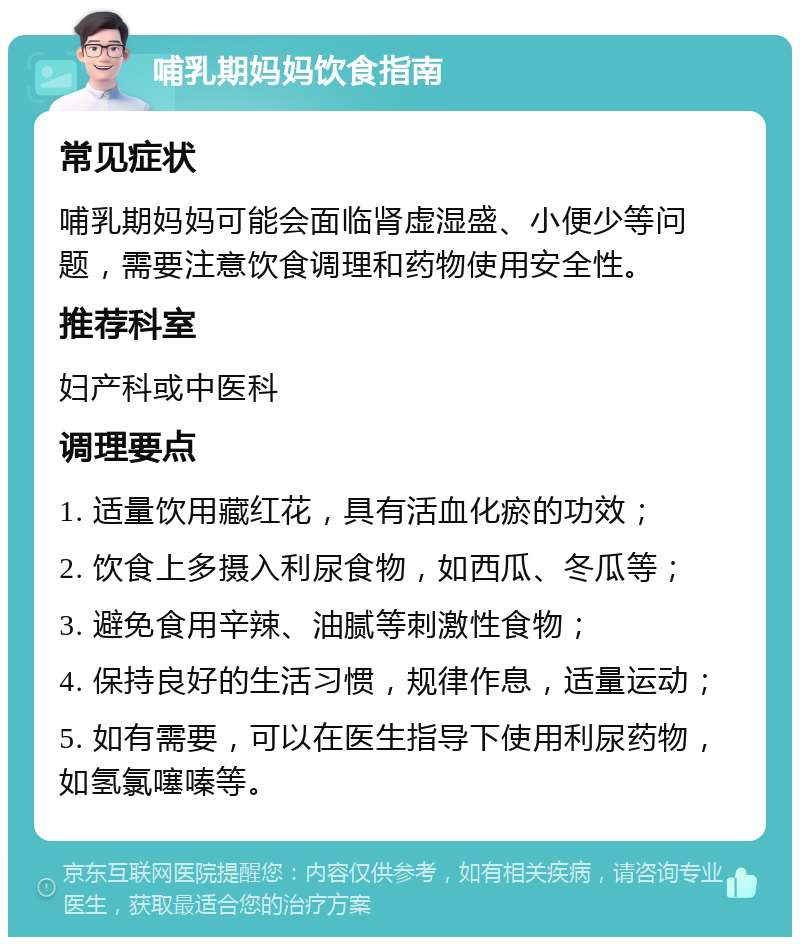 哺乳期妈妈饮食指南

常见症状

哺乳期妈妈可能会面临肾虚湿盛、小便少等问题，需要注意饮食调理和药物使用安全性。

推荐科室

妇产科或中医科

调理要点

1. 适量饮用藏红花，具有活血化瘀的功效；

2. 饮食上多摄入利尿食物，如西瓜、冬瓜等；

3. 避免食用辛辣、油腻等刺激性食物；

4. 保持良好的生活习惯，规律作息，适量运动；

5. 如有需要，可以在医生指导下使用利尿药物，如氢氯噻嗪等。

京东互联网医院提醒您：内容仅供参考，如有相关疾病，请咨询专业医生，获取最适合您的治疗方案